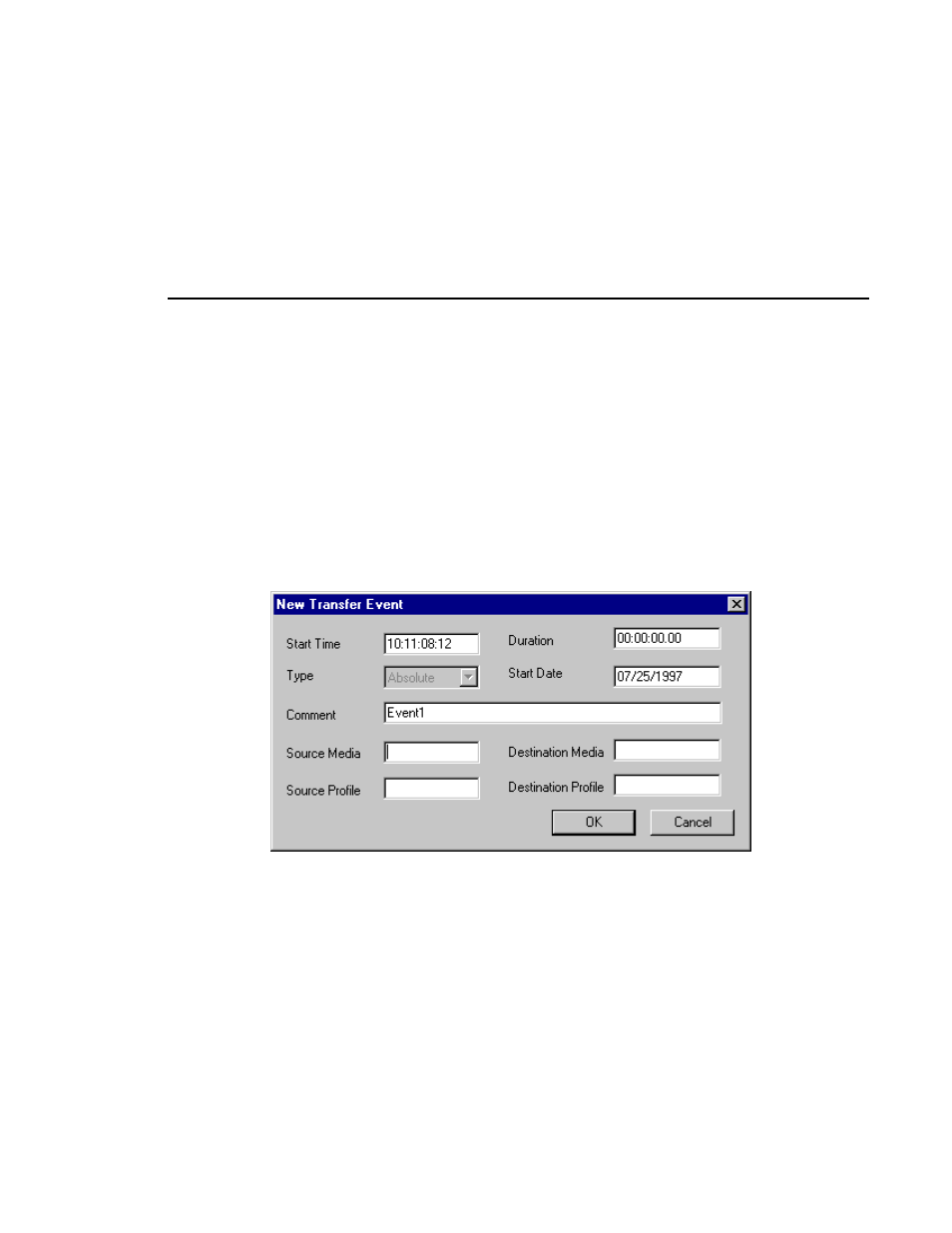 New Transfer Event

Start Time 10:11:08:12

Duration 00:00:00.00

Type Absolute

Start Date 07/25/1997

Comment Event1

Source Media

Destination Media

Source Profile

Destination Profile

OK

Cancel